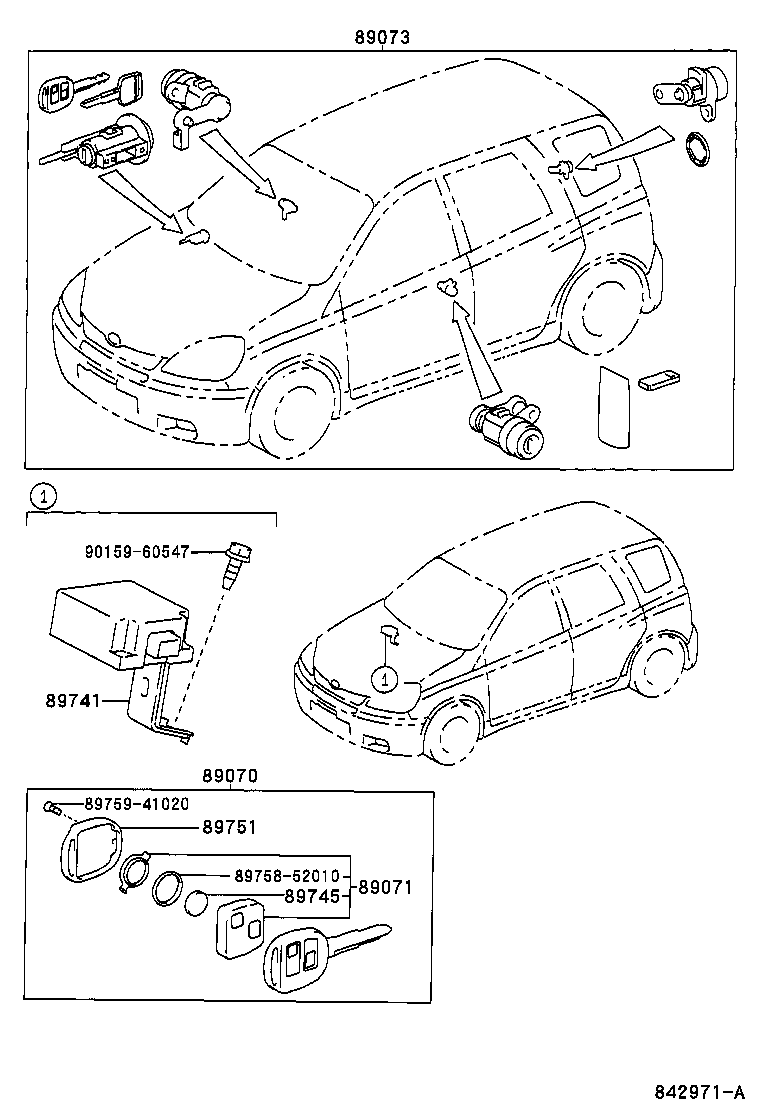 89073

1

90159-60547

89741

1

89070

89759-41020

89751

89758-52010

89745

89071

842971-A